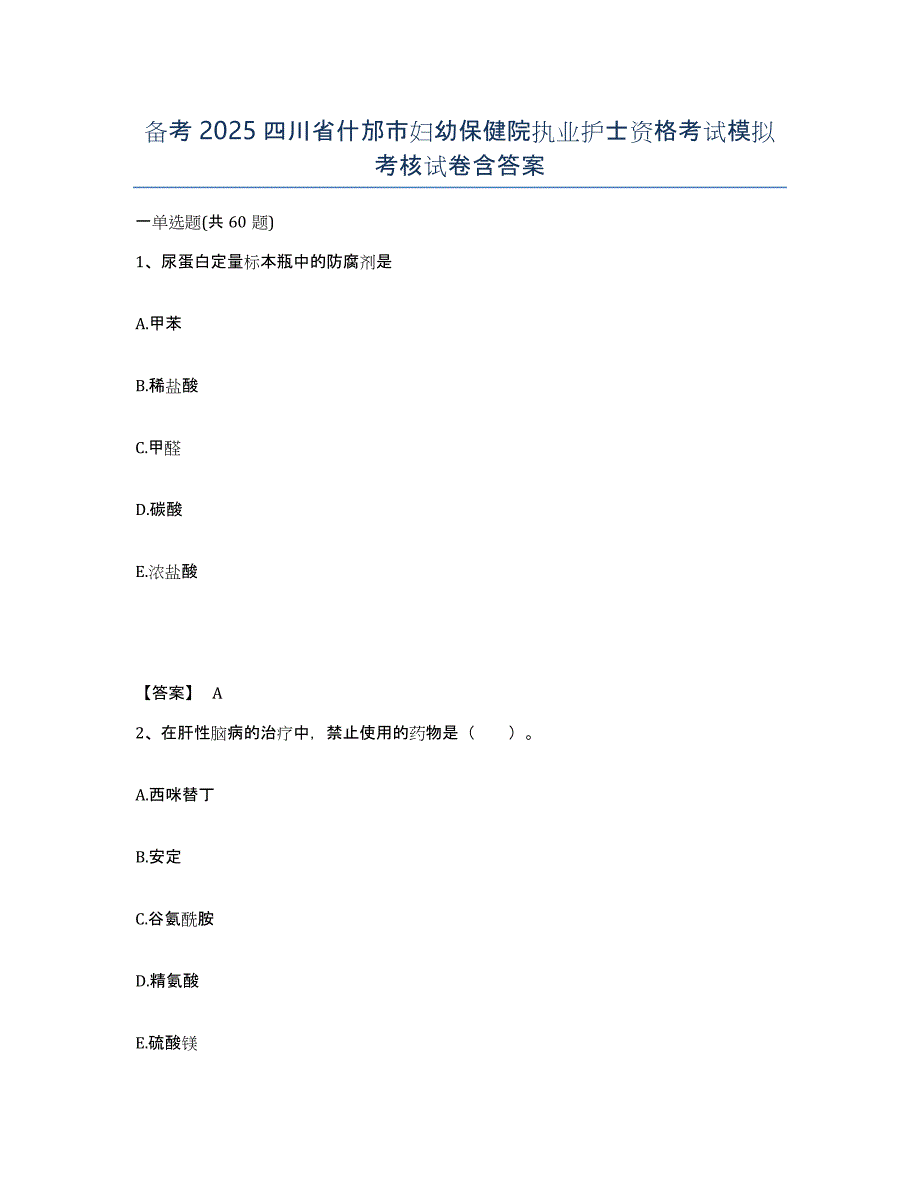 备考 2025 四川省什邡市妇幼保健院执业护士资格考试模拟考核试卷含答案

一单选题(共 60 题)

1、尿蛋白定量标本瓶中的防腐剂是

A.甲苯

B.稀盐酸

C.甲醛

D.碳酸

E.浓盐酸

【答案】 A

2、在肝性脑病的治疗中，禁止使用的药物是（　　）。

A.西咪替丁

B.安定

C.谷氨酰胺

D.精氨酸

E.硫酸镁